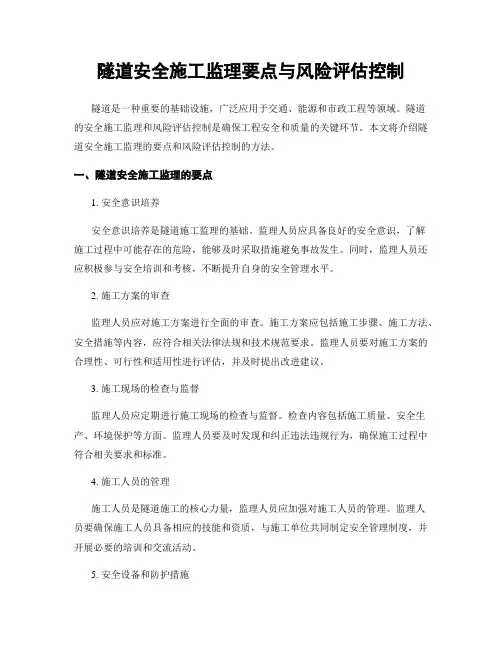 隧道安全施工监理要点与风险评估控制

隧道是一种重要的基础设施，广泛应用于交通、能源和市政工程等领域。隧道的安全施工监理和风险评估控制是确保工程安全和质量的关键环节。本文将介绍隧道安全施工监理的要点和风险评估控制的方法。

一、隧道安全施工监理的要点

1. 安全意识培养

安全意识培养是隧道施工监理的基础。监理人员应具备良好的安全意识，了解施工过程中可能存在的危险，能够及时采取措施避免事故发生。同时，监理人员还应积极参与安全培训和考核，不断提升自身的安全管理水平。

2. 施工方案的审查

监理人员应对施工方案进行全面的审查。施工方案应包括施工步骤、施工方法、安全措施等内容，应符合相关法律法规和技术规范要求。监理人员要对施工方案的合理性、可行性和适用性进行评估，并及时提出改进建议。

3. 施工现场的检查与监督

监理人员应定期进行施工现场的检查与监督。检查内容包括施工质量、安全生产、环境保护等方面。监理人员要及时发现和纠正违法违规行为，确保施工过程中符合相关要求和标准。

4. 施工人员的管理

施工人员是隧道施工的核心力量，监理人员应加强对施工人员的管理。监理人员要确保施工人员具备相应的技能和资质，与施工单位共同制定安全管理制度，并开展必要的培训和交流活动。

5. 安全设备和防护措施